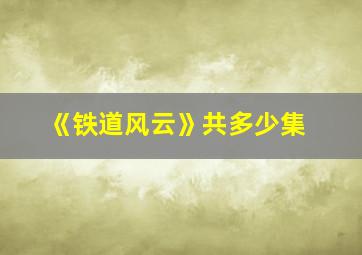 《铁道风云》共多少集